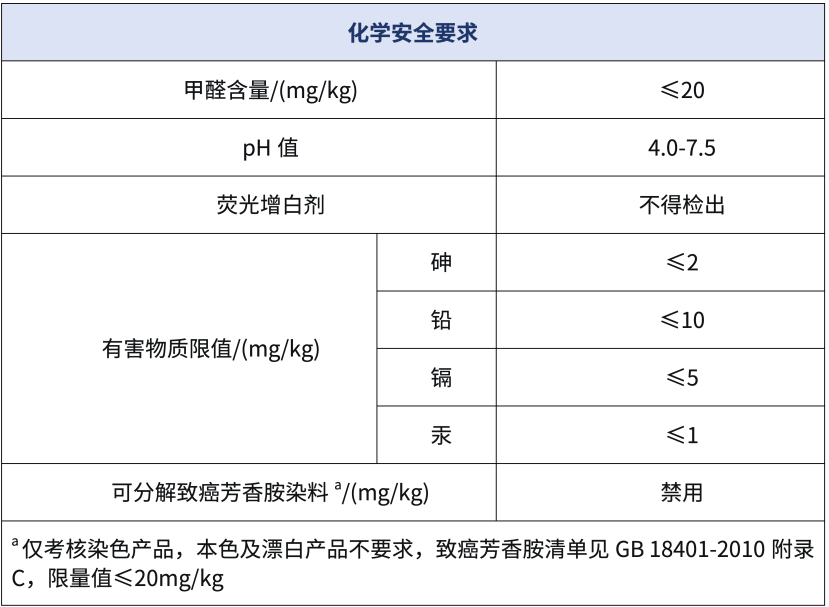 | 化学安全要求 | | |
|---|---|---|
| 甲醛含量/(mg/kg) | | ≤20 |
| pH值 | | 4.0-7.5 |
| 荧光增白剂 | | 不得检出 |
| 有害物质限值/(mg/kg) | 砷 | ≤2 |
| | 铅 | ≤10 |
| | 镉 | ≤5 |
| | 汞 | ≤1 |
| 可分解致癌芳香胺染料$^{a}$/(mg/kg) | | 禁用 |
| $^{a}$仅考核染色产品，本色及漂白产品不要求，致癌芳香胺清单见GB 18401-2010附录C，限量值≤20mg/kg | | |